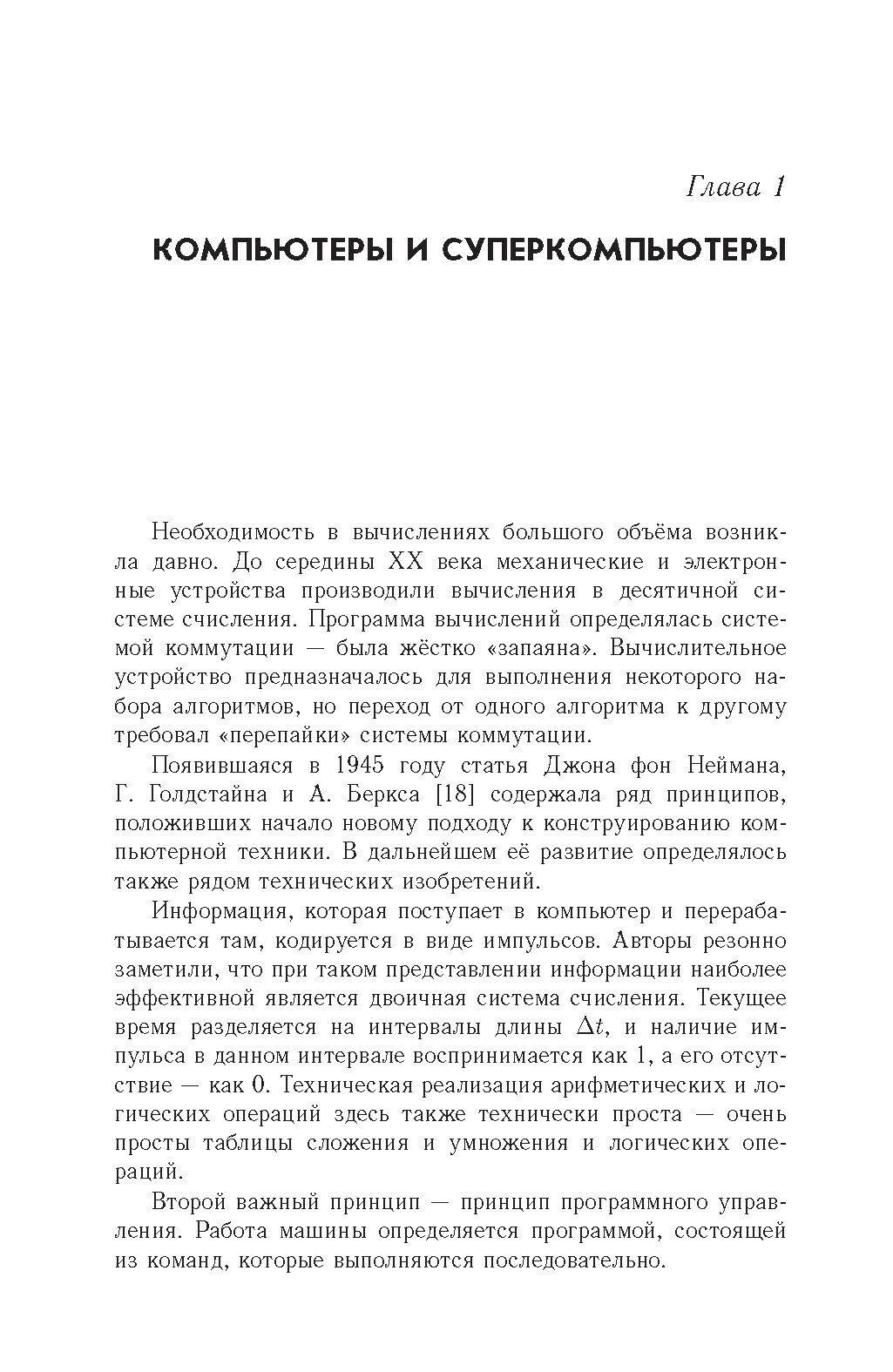 Глава 1

КОМПЬЮТЕРЫ И СУПЕРКОМПЬЮТЕРЫ

Необходимость в вычислениях большого объёма возникла давно. До середины XX века механические и электронные устройства производили вычисления в десятичной системе счисления. Программа вычислений определялась системой коммутации — была жёстко «запаяна». Вычислительное устройство предназначалось для выполнения некоторого набора алгоритмов, но переход от одного алгоритма к другому требовал «перепайки» системы коммутации.

Появившаяся в 1945 году статья Джона фон Неймана, Г. Голдстайна и А. Беркса [18] содержала ряд принципов, положивших начало новому подходу к конструированию компьютерной техники. В дальнейшем её развитие определялось также рядом технических изобретений.

Информация, которая поступает в компьютер и перерабатывается там, кодируется в виде импульсов. Авторы резонно заметили, что при таком представлении информации наиболее эффективной является двоичная система счисления. Текущее время разделяется на интервалы длины $\Delta t$, и наличие импульса в данном интервале воспринимается как 1, а его отсутствие — как 0. Техническая реализация арифметических и логических операций здесь также технически проста — очень просты таблицы сложения и умножения и логических операций.

Второй важный принцип — принцип программного управления. Работа машины определяется программой, состоящей из команд, которые выполняются последовательно.